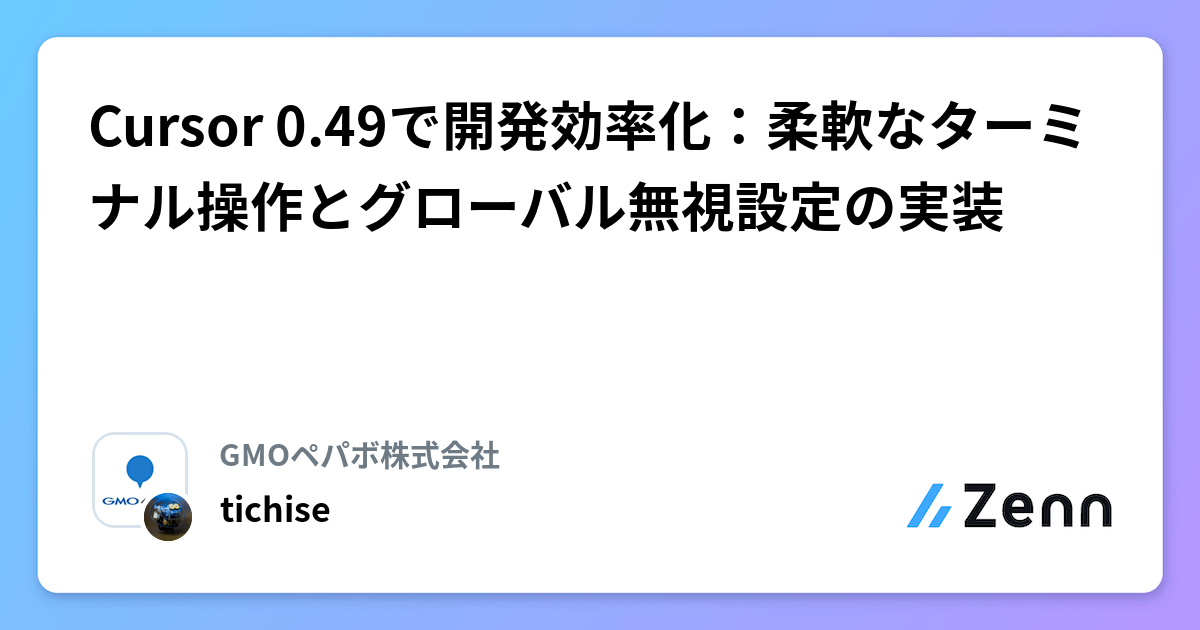 Cursor 0.49で開発効率化：柔軟なターミナル操作とグローバル無視設定の実装

GMO

GMOペパボ株式会社

tichise

Zenn